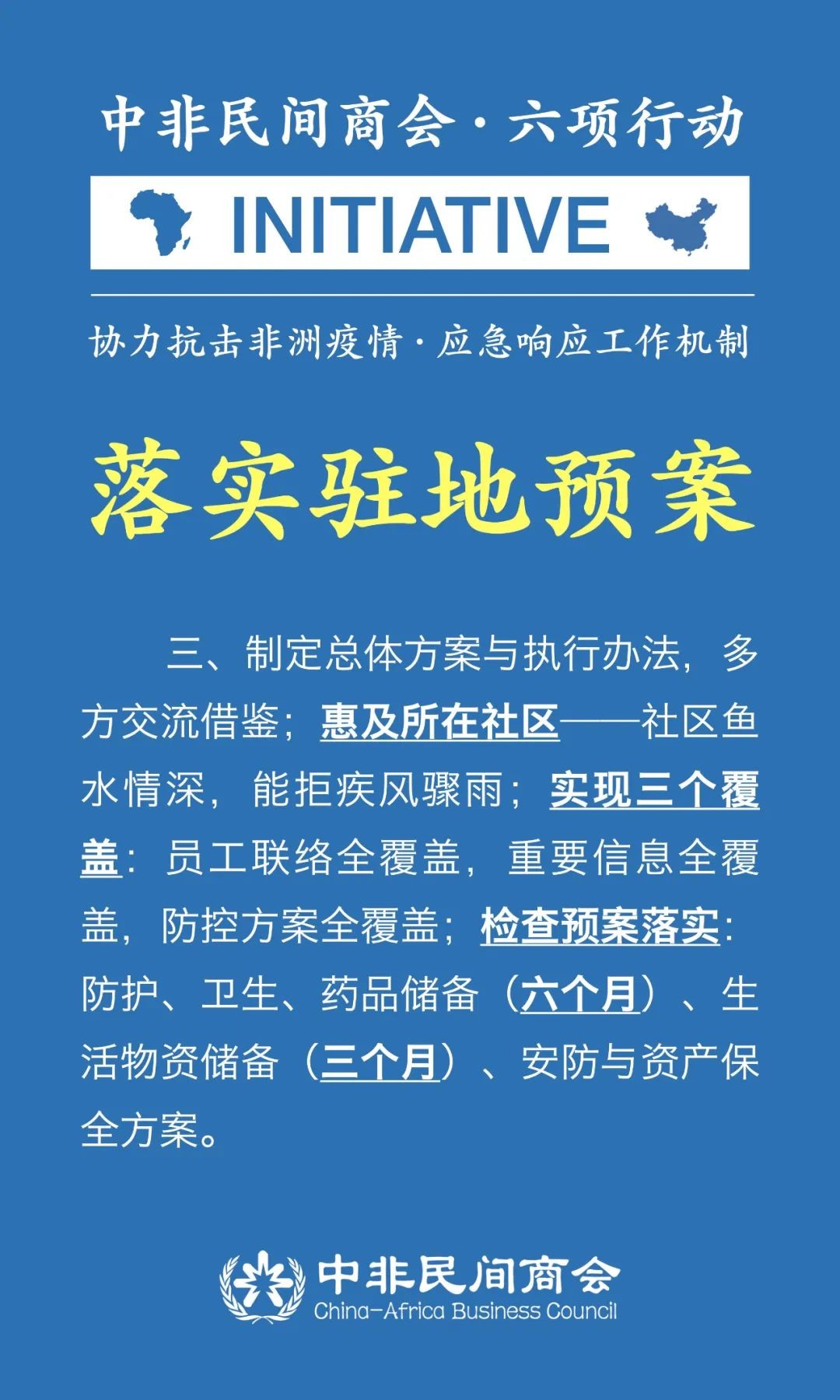 中非民间商会·六项行动

INITIATIVE

协力抗击非洲疫情·应急响应工作机制

落实驻地预案

三、制定总体方案与执行办法，多方交流借鉴；惠及所在社区——社区鱼水情深，能拒疾风骤雨；实现三个覆盖：员工联络全覆盖，重要信息全覆盖，防控方案全覆盖；检查预案落实：防护、卫生、药品储备（六个月）、生活物资储备（三个月）、安防与资产保全方案。

中非民间商会
China-Africa Business Council